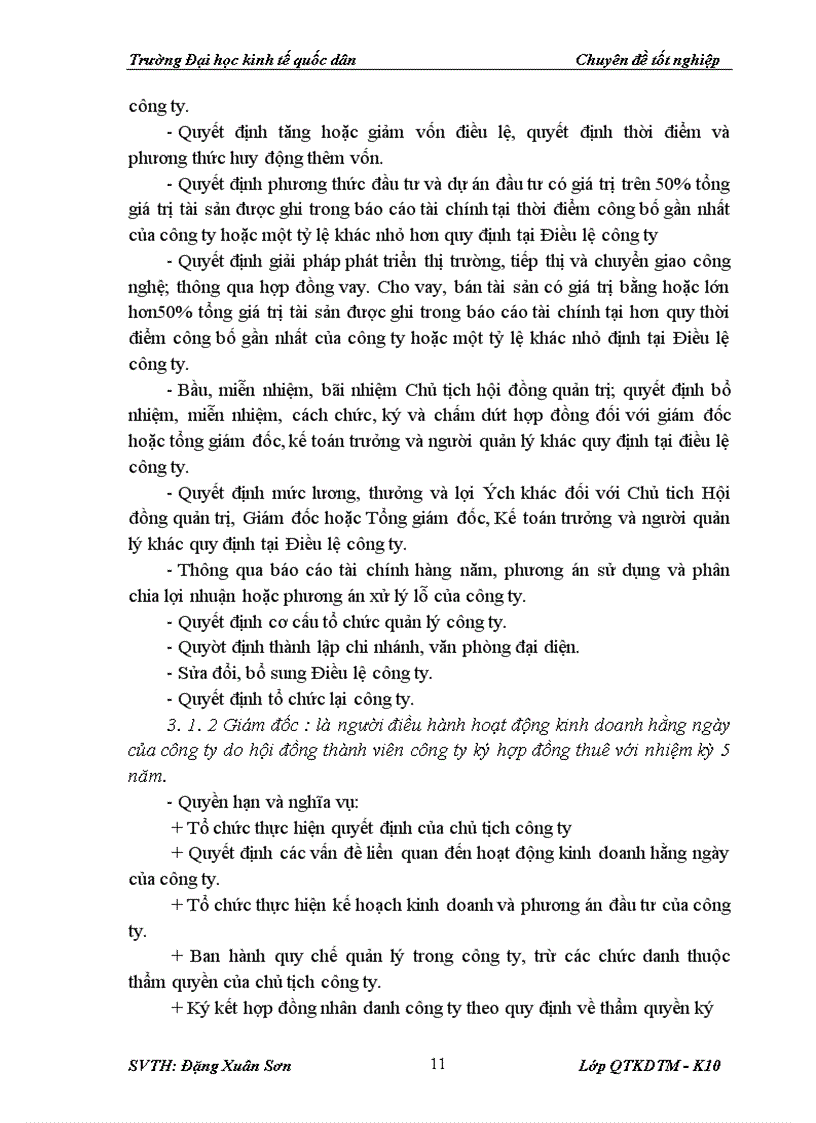 Trường Đại học kinh tế quốc dân Chuyên đề tốt nghiệp

công ty.

- Quyết định tăng hoặc giảm vốn điều lệ, quyết định thời điểm và phương thức huy động thêm vốn.

- Quyết định phương thức đầu tư và dự án đầu tư có giá trị trên 50% tổng giá trị tài sản được ghi trong báo cáo tài chính tại thời điểm công bố gần nhất của công ty hoặc một tỷ lệ khác nhỏ hơn quy định tại Điều lệ công ty

- Quyết định giải pháp phát triển thị trường, tiếp thị và chuyển giao công nghệ; thông qua hợp đồng vay. Cho vay, bán tài sản có giá trị bằng hoặc lớn hơn50% tổng giá trị tài sản được ghi trong báo cáo tài chính tại hơn quy thời điểm công bố gần nhất của công ty hoặc một tỷ lệ khác nhỏ định tại Điều lệ công ty.

- Bầu, miễn nhiệm, bãi nhiệm Chủ tịch hội đồng quản trị; quyết định bổ nhiệm, miễn nhiệm, cách chức, ký và chấm dứt hợp đồng đối với giám đốc hoặc tổng giám đốc, kế toán trưởng và người quản lý khác quy định tại điều lệ công ty.

- Quyết định mức lương, thưởng và lợi Ých khác đối với Chủ tich Hội đồng quản trị, Giám đốc hoặc Tổng giám đốc, Kế toán trưởng và người quản lý khác quy định tại Điều lệ công ty.

- Thông qua báo cáo tài chính hàng năm, phương án sử dụng và phân chia lợi nhuận hoặc phương án xử lý lỗ của công ty.

- Quyết định cơ cấu tổ chức quản lý công ty.

- Quyòt định thành lập chi nhánh, văn phòng đại diện.

- Sửa đổi, bổ sung Điều lệ công ty.

- Quyết định tổ chức lại công ty.

3. 1. 2 Giám đốc : là người điều hành hoạt động kinh doanh hằng ngày của công ty do hội đồng thành viên công ty ký hợp đồng thuê với nhiệm kỳ 5 năm.

- Quyền hạn và nghĩa vụ:

+ Tổ chức thực hiện quyết định của chủ tịch công ty

+ Quyết định các vấn đề liên quan đến hoạt động kinh doanh hằng ngày của công ty.

+ Tổ chức thực hiện kế hoạch kinh doanh và phương án đầu tư của công ty.

+ Ban hành quy chế quản lý trong công ty, trừ các chức danh thuộc thẩm quyền của chủ tịch công ty.

+ Ký kết hợp đồng nhân danh công ty theo quy định về thẩm quyền ký

SVTH: Đặng Xuân Sơn 11 Lớp QTKDTM - K10